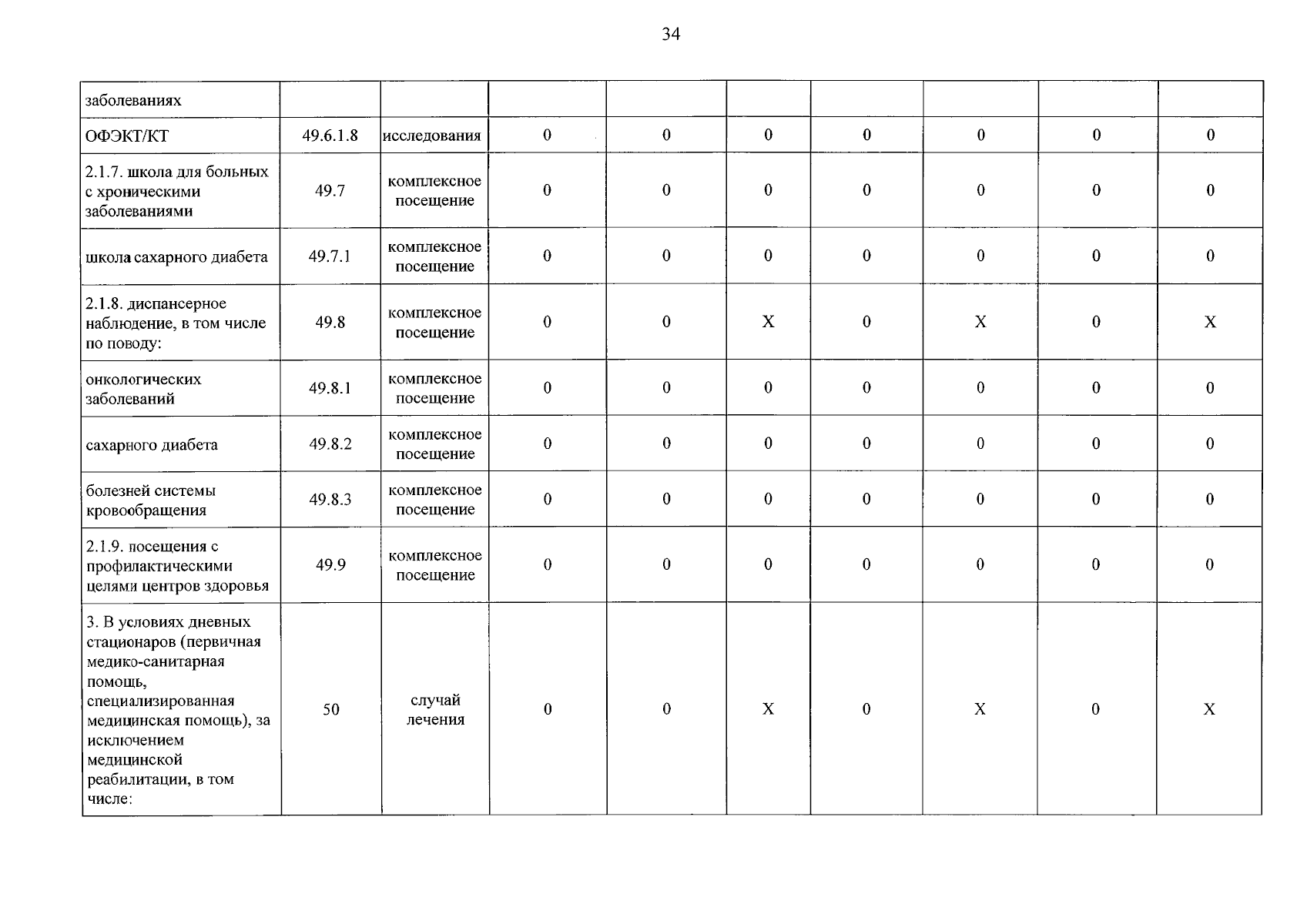 34

| заболеваниях | | | | | | | | | |
|---|---|---|---|---|---|---|---|---|---|
| ОФЭКТ/КТ | 49.6.1.8 | исследования | 0 | 0 | 0 | 0 | 0 | 0 | 0 |
| 2.1.7. школа для больных с хроническими заболеваниями | 49.7 | комплексное посещение | 0 | 0 | 0 | 0 | 0 | 0 | 0 |
| школа сахарного диабета | 49.7.1 | комплексное посещение | 0 | 0 | 0 | 0 | 0 | 0 | 0 |
| 2.1.8. диспансерное наблюдение, в том числе по поводу: | 49.8 | комплексное посещение | 0 | 0 | X | 0 | X | 0 | X |
| онкологических заболеваний | 49.8.1 | комплексное посещение | 0 | 0 | 0 | 0 | 0 | 0 | 0 |
| сахарного диабета | 49.8.2 | комплексное посещение | 0 | 0 | 0 | 0 | 0 | 0 | 0 |
| болезней системы кровообращения | 49.8.3 | комплексное посещение | 0 | 0 | 0 | 0 | 0 | 0 | 0 |
| 2.1.9. посещения с профилактическими целями центров здоровья | 49.9 | комплексное посещение | 0 | 0 | 0 | 0 | 0 | 0 | 0 |
| 3. В условиях дневных стационаров (первичная медико-санитарная помощь, специализированная медицинская помощь), за исключением медицинской реабилитации, в том числе: | 50 | случай лечения | 0 | 0 | X | 0 | X | 0 | X |